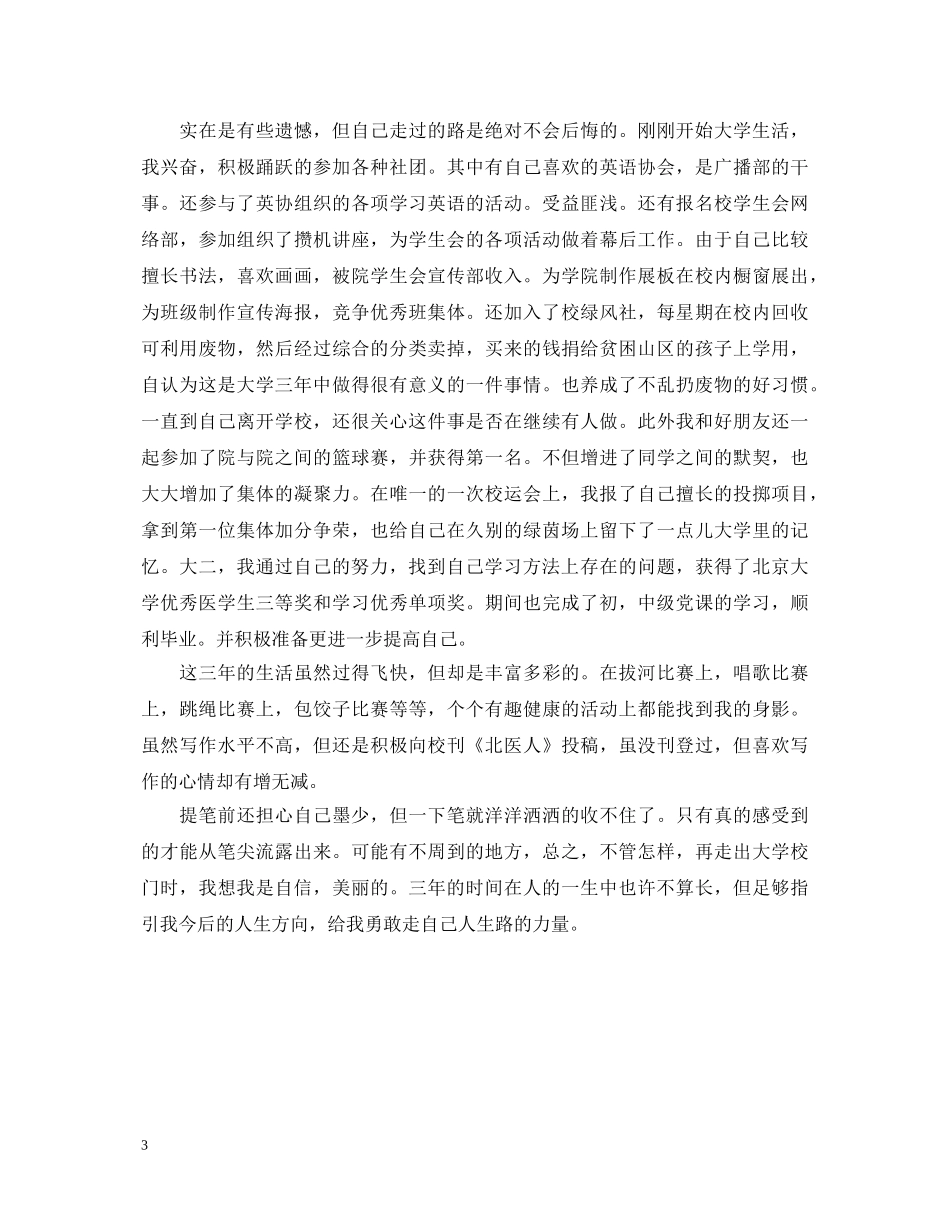 实在是有些遗憾，但自己走过的路是绝对不会后悔的。刚刚开始大学生活，我兴奋，积极踊跃的参加各种社团。其中有自己喜欢的英语协会，是广播部的干事。还参与了英协组织的各项学习英语的活动。受益匪浅。还有报名校学生会网络部，参加组织了攒机讲座，为学生会的各项活动做着幕后工作。由于自己比较擅长书法，喜欢画画，被院学生会宣传部收入。为学院制作展板在校内橱窗展出，为班级制作宣传海报，竞争优秀班集体。还加入了校绿风社，每星期在校内回收可利用废物，然后经过综合的分类卖掉，买来的钱捐给贫困山区的孩子上学用，自认为这是大学三年中做得很有意义的一件事情。也养成了不乱扔废物的好习惯。一直到自己离开学校，还很关心这件事是否在继续有人做。此外我和好朋友还一起参加了院与院之间的篮球赛，并获得第一名。不但增进了同学之间的默契，也大大增加了集体的凝聚力。在唯一的一次校运会上，我报了自己擅长的投掷项目，拿到第一位集体加分争荣，也给自己在久别的绿茵场上留下了一点儿大学里的记忆。大二，我通过自己的努力，找到自己学习方法上存在的问题，获得了北京大学优秀医学生三等奖和学习优秀单项奖。期间也完成了初，中级党课的学习，顺利毕业。并积极准备更进一步提高自己。

这三年的生活虽然过得飞快，但却是丰富多彩的。在拔河比赛上，唱歌比赛上，跳绳比赛上，包饺子比赛等等，个个有趣健康的活动上都能找到我的身影。虽然写作水平不高，但还是积极向校刊《北医人》投稿，虽没刊登过，但喜欢写作的心情却有增无减。

提笔前还担心自己墨少，但一下笔就洋洋洒洒的收不住了。只有真的感受到的才能从笔尖流露出来。可能有不周到的地方，总之，不管怎样，再走出大学校门时，我想我是自信，美丽的。三年的时间在人的一生中也许不算长，但足够指引我今后的人生方向，给我勇敢走自己人生路的力量。

3